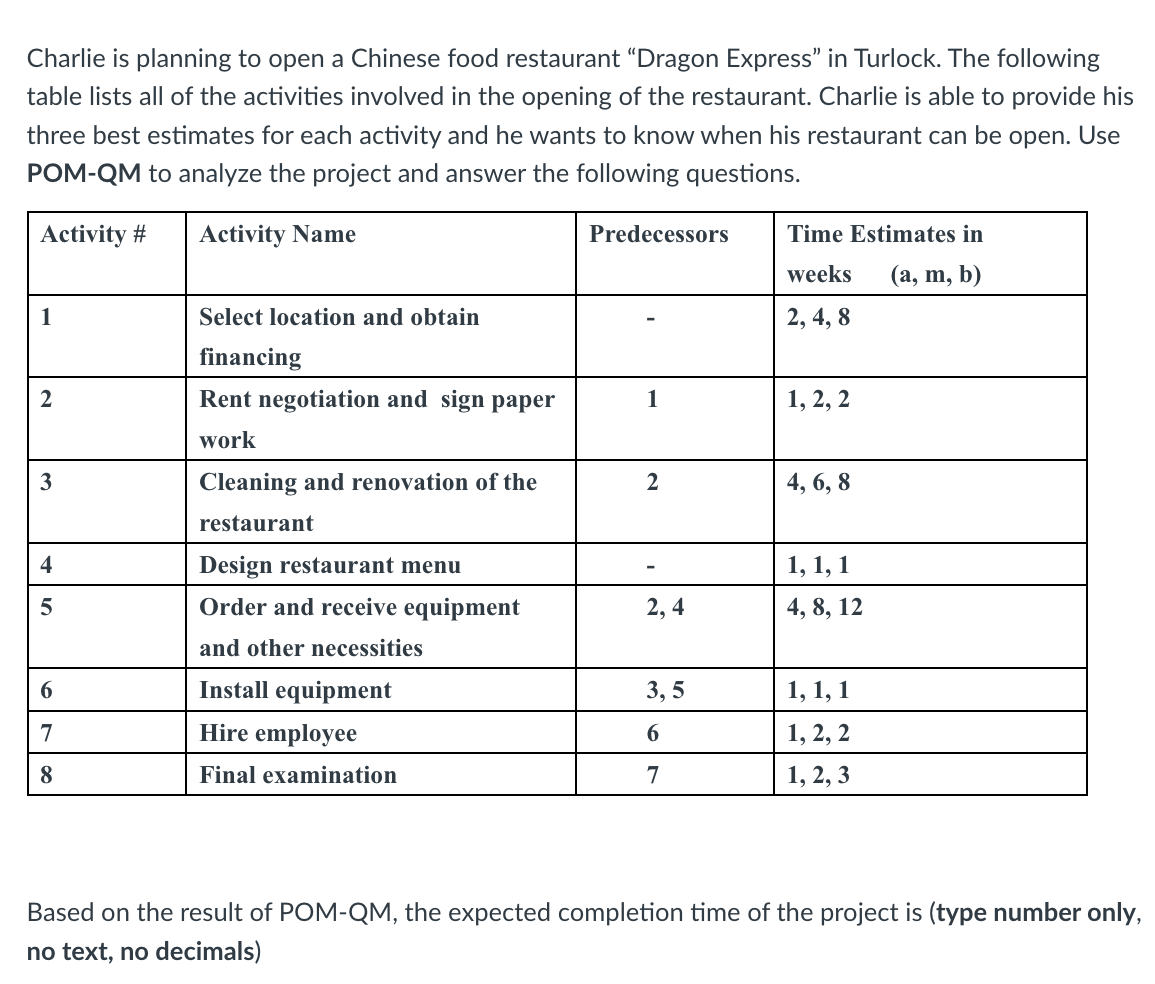 Charlie is planning to open a Chinese food restaurant “Dragon Express” in Turlock. The following table lists all of the activities involved in the opening of the restaurant. Charlie is able to provide his three best estimates for each activity and he wants to know when his restaurant can be open. Use POM-QM to analyze the project and answer the following questions.

| Activity # | Activity Name | Predecessors | Time Estimates in weeks (a, m, b) |
|---|---|---|---|
| 1 | Select location and obtain financing | - | 2, 4, 8 |
| 2 | Rent negotiation and sign paper work | 1 | 1, 2, 2 |
| 3 | Cleaning and renovation of the restaurant | 2 | 4, 6, 8 |
| 4 | Design restaurant menu | - | 1, 1, 1 |
| 5 | Order and receive equipment and other necessities | 2, 4 | 4, 8, 12 |
| 6 | Install equipment | 3, 5 | 1, 1, 1 |
| 7 | Hire employee | 6 | 1, 2, 2 |
| 8 | Final examination | 7 | 1, 2, 3 |

Based on the result of POM-QM, the expected completion time of the project is (type number only, no text, no decimals)